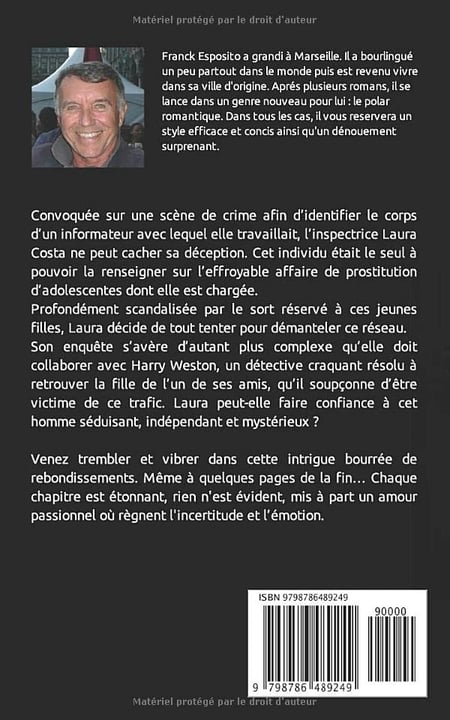 Matériel protégé par le droit d'auteur

Franck Esposito a grandi à Marseille. Il a bourlingué un peu partout dans le monde puis est revenu vivre dans sa ville d'origine. Aprés plusieurs romans, il se lance dans un genre nouveau pour lui : le polar romantique. Dans tous les cas, il vous reservera un style efficace et concis ainsi qu'un dénouement surprenant.

Convoquée sur une scène de crime afin d'identifier le corps d'un informateur avec lequel elle travaillait, l'inspectrice Laura Costa ne peut cacher sa déception. Cet individu était le seul à pouvoir la renseigner sur l'effroyable affaire de prostitution d'adolescentes dont elle est chargée.
Profondément scandalisée par le sort réservé à ces jeunes filles, Laura décide de tout tenter pour démanteler ce réseau. Son enquête s'avère d'autant plus complexe qu'elle doit collaborer avec Harry Weston, un détective craquant résolu à retrouver la fille de l'un de ses amis, qu'il soupçonne d'être victime de ce trafic. Laura peut-elle faire confiance à cet homme séduisant, indépendant et mystérieux ?

Venez trembler et vibrer dans cette intrigue bourrée de rebondissements. Même à quelques pages de la fin… Chaque chapitre est étonnant, rien n'est évident, mis à part un amour passionnel où règnent l'incertitude et l'émotion.

ISBN 9798786489249
90000
9 798786 489249

Matériel protégé par le droit d'auteur